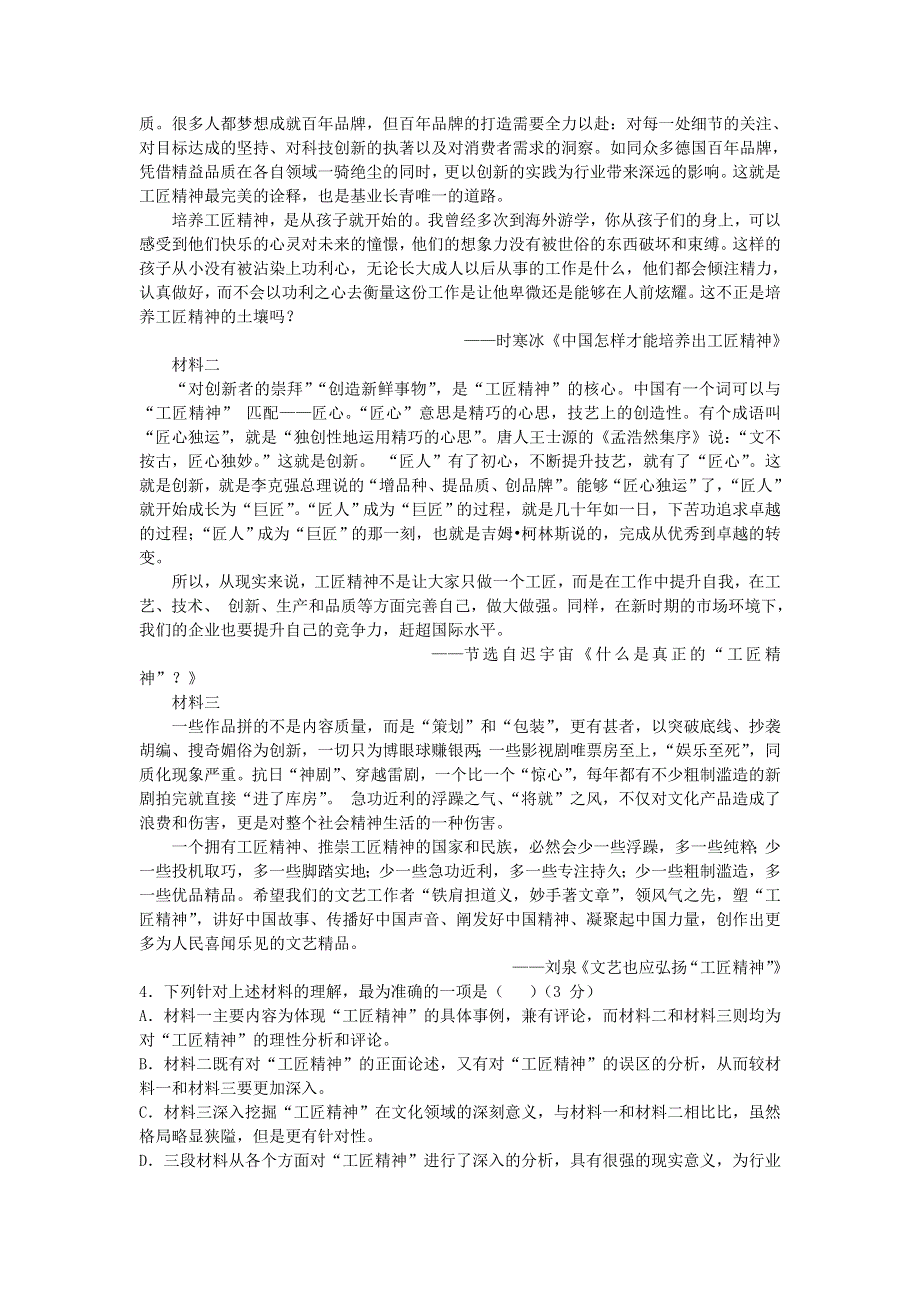 质。很多人都梦想成就百年品牌，但百年品牌的打造需要全力以赴：对每一处细节的关注、对目标达成的坚持、对科技创新的执著以及对消费者需求的洞察。如同众多德国百年品牌，凭借精益品质在各自领域一骑绝尘的同时，更以创新的实践为行业带来深远的影响。这就是工匠精神最完美的诠释，也是基业长青唯一的道路。

培养工匠精神，是从孩子就开始的。我曾经多次到海外游学，你从孩子们的身上，可以感受到他们快乐的心灵对未来的憧憬，他们的想象力没有被世俗的东西破坏和束缚。这样的孩子从小没有被沾染上功利心，无论长大成人以后从事的工作是什么，他们都会倾注精力，认真做好，而不会以功利之心去衡量这份工作是让他卑微还是能够在人前炫耀。这不正是培养工匠精神的土壤吗？

——时寒冰《中国怎样才能培养出工匠精神》

材料二

“对创新者的崇拜”“创造新鲜事物”，是“工匠精神”的核心。中国有一个词可以与“工匠精神” 匹配——匠心。“匠心”意思是精巧的心思，技艺上的创造性。有个成语叫“匠心独运”，就是“独创性地运用精巧的心思”。唐人王士源的《孟浩然集序》说：“文不按古，匠心独妙。”这就是创新。 “匠人”有了初心，不断提升技艺，就有了“匠心”。这就是创新，就是李克强总理说的“增品种、提品质、创品牌”。能够“匠心独运”了，“匠人”就开始成长为“巨匠”。“匠人”成为“巨匠”的过程，就是几十年如一日，下苦功追求卓越的过程；“匠人”成为“巨匠”的那一刻，也就是吉姆•柯林斯说的，完成从优秀到卓越的转变。

所以，从现实来说，工匠精神不是让大家只做一个工匠，而是在工作中提升自我，在工艺、技术、 创新、生产和品质等方面完善自己，做大做强。同样，在新时期的市场环境下，我们的企业也要提升自己的竞争力，赶超国际水平。

——节选自迟宇宙《什么是真正的“工匠精神”？》

材料三

一些作品拼的不是内容质量，而是“策划”和“包装”，更有甚者，以突破底线、抄袭胡编、搜奇媚俗为创新，一切只为博眼球赚银两；一些影视剧唯票房至上，“娱乐至死”，同质化现象严重。抗日“神剧”、穿越雷剧，一个比一个“惊心”，每年都有不少粗制滥造的新剧拍完就直接“进了库房”。 急功近利的浮躁之气、“将就”之风，不仅对文化产品造成了浪费和伤害，更是对整个社会精神生活的一种伤害。

一个拥有工匠精神、推崇工匠精神的国家和民族，必然会少一些浮躁，多一些纯粹；少一些投机取巧，多一些脚踏实地；少一些急功近利，多一些专注持久；少一些粗制滥造，多一些优品精品。希望我们的文艺工作者“铁肩担道义，妙手著文章”，领风气之先，塑“工匠精神”，讲好中国故事、传播好中国声音、阐发好中国精神、凝聚起中国力量，创作出更多为人民喜闻乐见的文艺精品。

——刘泉《文艺也应弘扬“工匠精神”》

4．下列针对上述材料的理解，最为准确的一项是（　　）（3 分）

A．材料一主要内容为体现“工匠精神”的具体事例，兼有评论，而材料二和材料三则均为对“工匠精神”的理性分析和评论。

B．材料二既有对“工匠精神”的正面论述，又有对“工匠精神”的误区的分析，从而较材料一和材料三要更加深入。

C．材料三深入挖掘“工匠精神”在文化领域的深刻意义，与材料一和材料二相比比，虽然格局略显狭隘，但是更有针对性。

D．三段材料从各个方面对“工匠精神”进行了深入的分析，具有很强的现实意义，为行业